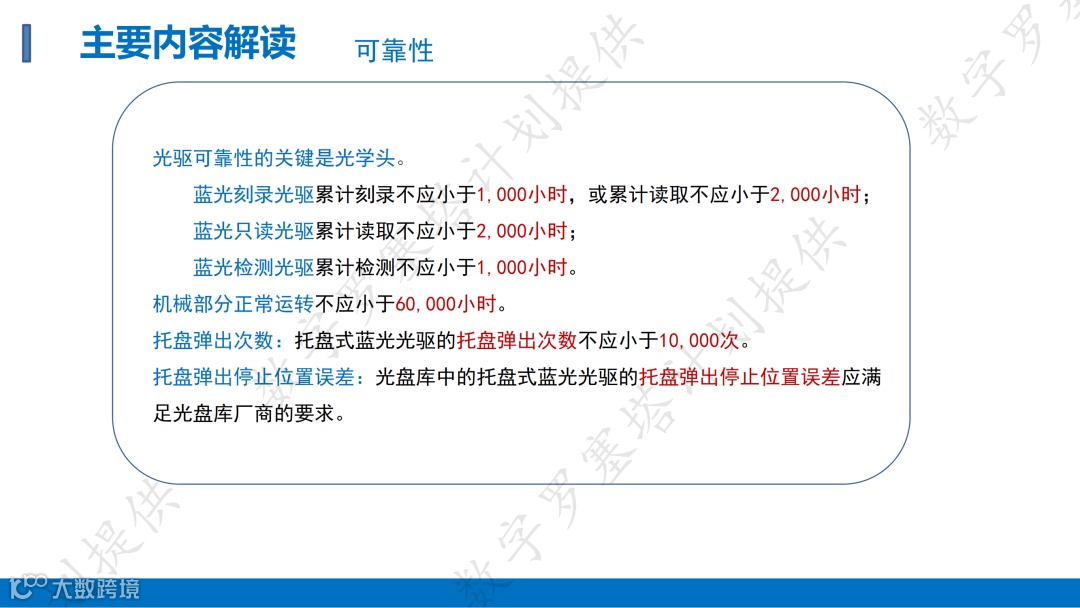 主要内容解读 可靠性

光驱可靠性的关键是光学头。

蓝光刻录光驱累计刻录不应小于1,000小时，或累计读取不应小于2,000小时；

蓝光只读光驱累计读取不应小于2,000小时；

蓝光检测光驱累计检测不应小于1,000小时。

机械部分正常运转不应小于60,000小时。

托盘弹出次数：托盘式蓝光光驱的托盘弹出次数不应小于10,000次。

托盘弹出停止位置误差：光盘库中的托盘式蓝光光驱的托盘弹出停止位置误差应满足光盘库厂商的要求。

大数跨境

数字罗塞塔计划提供